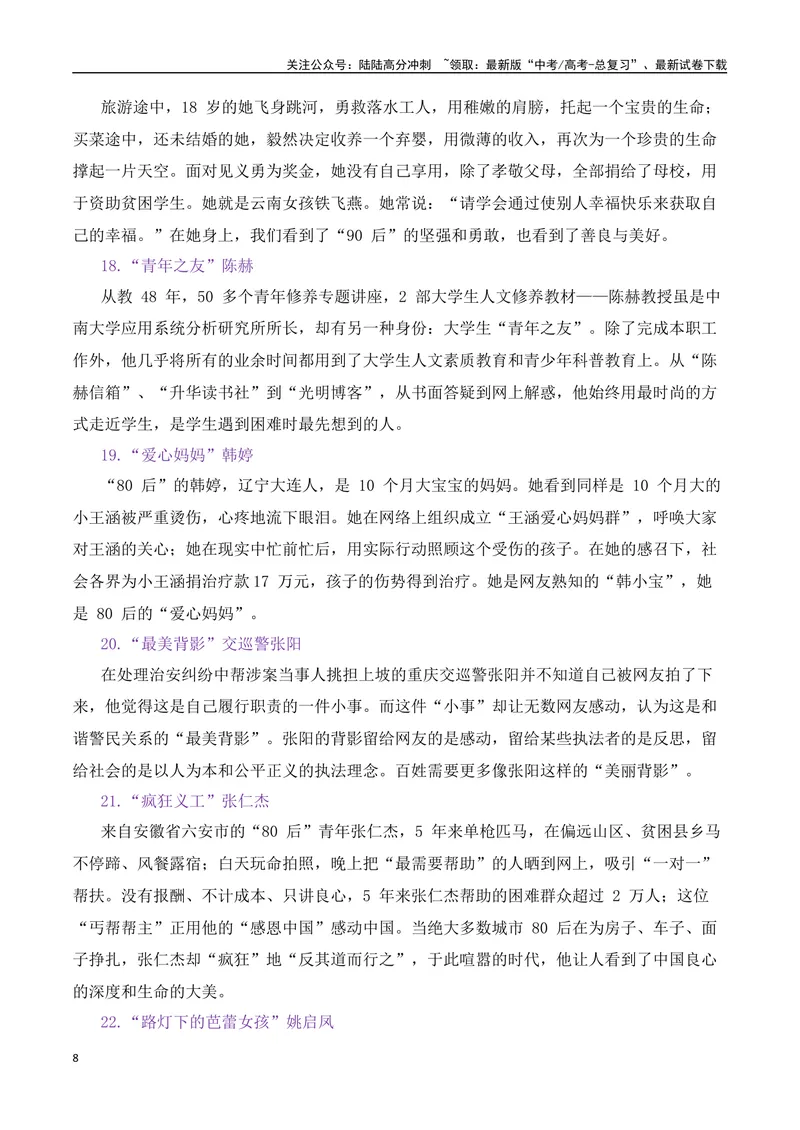 关注公众号：陆陆高分冲刺 ~领取：最新版“中考/高考-总复习”、最新试卷下载

旅游途中，18岁的她飞身跳河，勇救落水工人，用稚嫩的肩膀，托起一个宝贵的生命；买菜途中，还未结婚的她，毅然决定收养一个弃婴，用微薄的收入，再次为一个珍贵的生命撑起一片天空。面对见义勇为奖金，她没有自己享用，除了孝敬父母，全部捐给了母校，用于资助贫困学生。她就是云南女孩铁飞燕。她常说：“请学会通过使别人幸福快乐来获取自己的幸福。”在她身上，我们看到了“90后”的坚强和勇敢，也看到了善良与美好。

18.“青年之友”陈赫

从教48年，50多个青年修养专题讲座，2部大学生人文修养教材——陈赫教授虽是中南大学应用系统分析研究所所长，却有另一种身份：大学生“青年之友”。除了完成本职工作外，他几乎将所有的业余时间都用到了大学生人文素质教育和青少年科普教育上。从“陈赫信箱”、“升华读书社”到“光明博客”，从书面答疑到网上解惑，他始终用最时尚的方式走近学生，是学生遇到困难时最先想到的人。

19.“爱心妈妈”韩婷

“80后”的韩婷，辽宁大连人，是10个月大宝宝的妈妈。她看到同样是10个月大的小王涵被严重烫伤，心疼地流下眼泪。她在网络上组织成立“王涵爱心妈妈群”，呼唤大家对王涵的关心；她在现实中忙前忙后，用实际行动照顾这个受伤的孩子。在她的感召下，社会各界为小王涵捐治疗款17万元，孩子的伤势得到治疗。她是网友熟知的“韩小宝”，她是80后的“爱心妈妈”。

20.“最美背影”交巡警张阳

在处理治安纠纷中帮涉案当事人挑担上坡的重庆交巡警张阳并不知道自己被网友拍了下来，他觉得这是自己履行职责的一件小事。而这件“小事”却让无数网友感动，认为这是和谐警民关系的“最美背影”。张阳的背影留给网友的是感动，留给某些执法者的是反思，留给社会的是以人为本和公平正义的执法理念。百姓需要更多像张阳这样的“美丽背影”。

21.“疯狂义工”张仁杰

来自安徽省六安市的“80后”青年张仁杰，5年来单枪匹马，在偏远山区、贫困县乡马不停蹄、风餐露宿；白天玩命拍照，晚上把“最需要帮助”的人晒到网上，吸引“一对一”帮扶。没有报酬、不计成本、只讲良心，5年来张仁杰帮助的困难群众超过2万人；这位“丐帮帮主”正用他的“感恩中国”感动中国。当绝大多数城市80后在为房子、车子、面子挣扎，张仁杰却“疯狂”地“反其道而行之”，于此喧嚣的时代，他让人看到了中国良心的深度和生命的大美。

22.“路灯下的芭蕾女孩”姚启凤

8